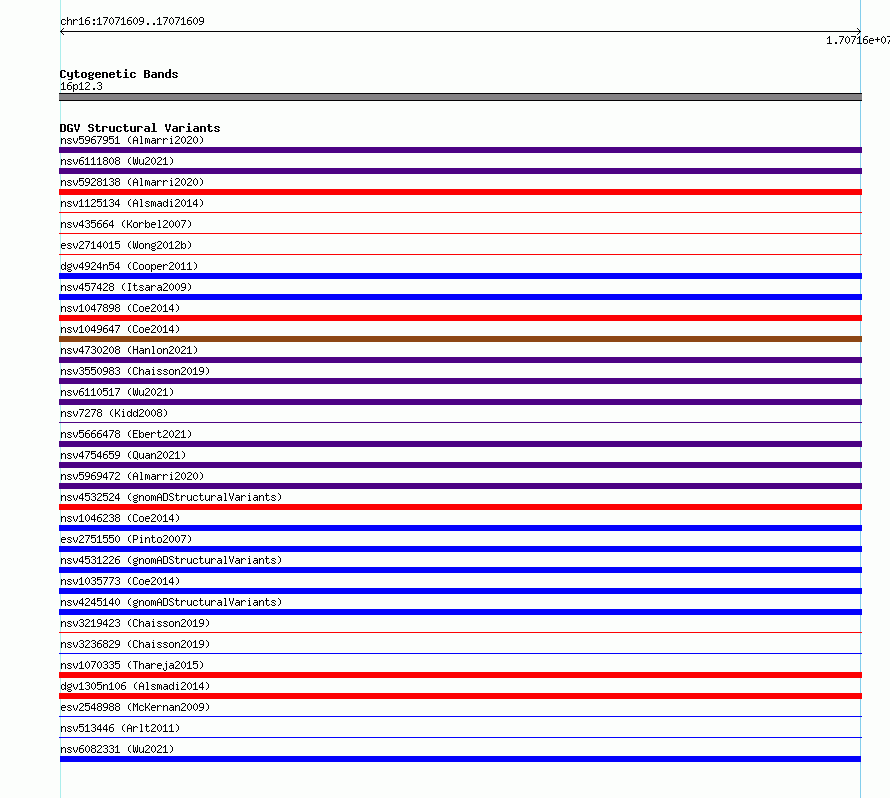 chr16:17071609..17071609

1.70716e+07

Cytogenetic Bands
16p12.3

DGV Structural Variants
nsv5967951 (Almarri2020)
nsv6111808 (Wu2021)
nsv5928138 (Almarri2020)
nsv1125134 (Alsmadi2014)
nsv435664 (Korbel2007)
esv2714015 (Wong2012b)
dgv4924n54 (Cooper2011)
nsv457428 (Itsara2009)
nsv1047898 (Coe2014)
nsv1049647 (Coe2014)
nsv4730208 (Hanlon2021)
nsv3550983 (Chaisson2019)
nsv6110517 (Wu2021)
nsv7278 (Kidd2008)
nsv5666478 (Ebert2021)
nsv4754659 (Quan2021)
nsv5969472 (Almarri2020)
nsv4532524 (gnomADStructuralVariants)
nsv1046238 (Coe2014)
esv2751550 (Pinto2007)
nsv4531226 (gnomADStructuralVariants)
nsv1035773 (Coe2014)
nsv4245140 (gnomADStructuralVariants)
nsv3219423 (Chaisson2019)
nsv3236829 (Chaisson2019)
nsv1070335 (Thareja2015)
dgv1305n106 (Alsmadi2014)
esv2548988 (McKernan2009)
nsv513446 (Arlt2011)
nsv6082331 (Wu2021)